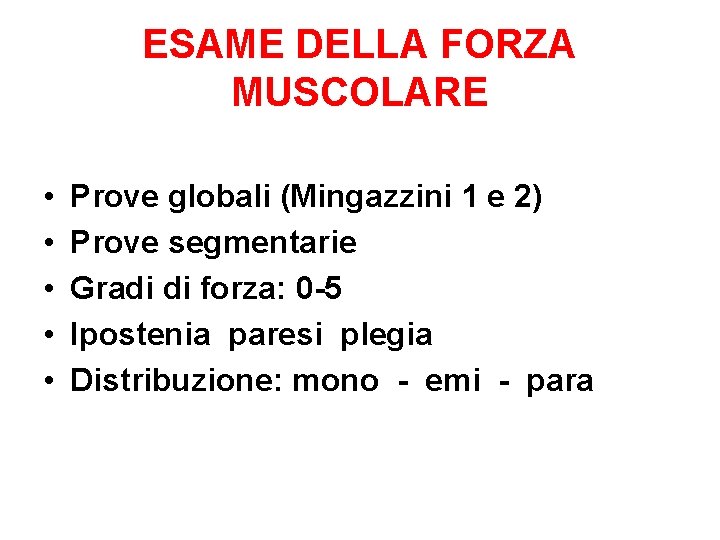 ESAME DELLA FORZA MUSCOLARE

• Prove globali (Mingazzini 1 e 2)
• Prove segmentarie
• Gradi di forza: 0-5
• Ipostenia paresi plegia
• Distribuzione: mono - emi - para